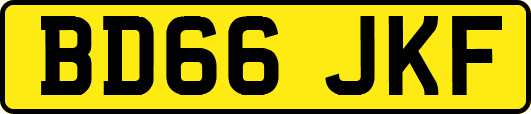 BD66 JKF